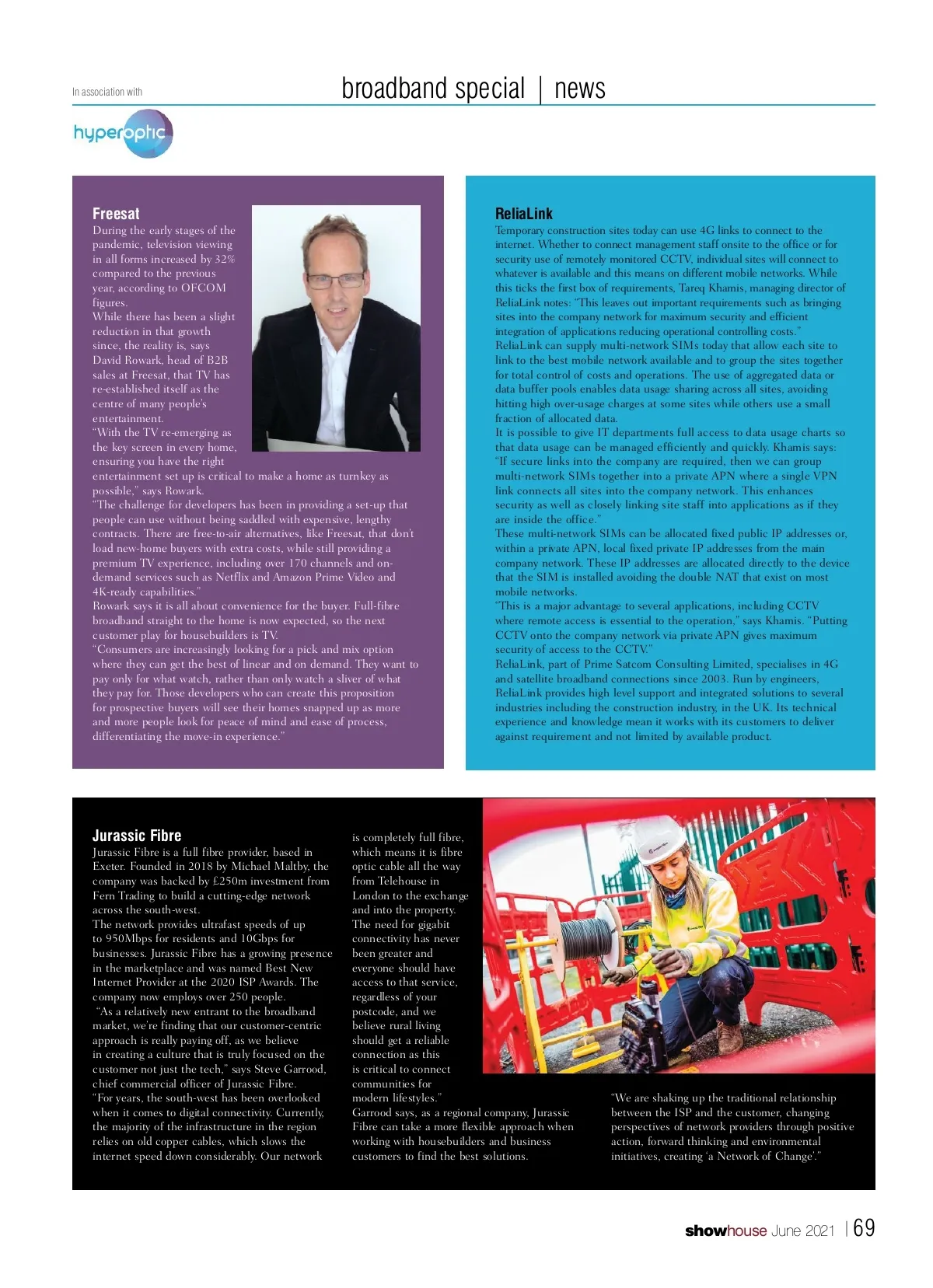 In association with

broadband special | news

hyperoptic

Freesat
During the early stages of the pandemic, television viewing in all forms increased by 32% compared to the previous year, according to OFCOM figures.
While there has been a slight reduction in that growth since, the reality is, says David Rowark, head of B2B sales at Freesat, that TV has re-established itself as the centre of many people's entertainment.
"With the TV re-emerging as the key screen in every home, ensuring you have the right entertainment set up is critical to make a home as turnkey as possible," says Rowark.
"The challenge for developers has been in providing a set-up that people can use without being saddled with expensive, lengthy contracts. There are free-to-air alternatives, like Freesat, that don't load new-home buyers with extra costs, while still providing a premium TV experience, including over 170 channels and on-demand services such as Netflix and Amazon Prime Video and 4K-ready capabilities."
Rowark says it is all about convenience for the buyer. Full-fibre broadband straight to the home is now expected, so the next customer play for housebuilders is TV.
"Consumers are increasingly looking for a pick and mix option where they can get the best of linear and on demand. They want to pay only for what watch, rather than only watch a sliver of what they pay for. Those developers who can create this proposition for prospective buyers will see their homes snapped up as more and more people look for peace of mind and ease of process, differentiating the move-in experience."

ReliaLink
Temporary construction sites today can use 4G links to connect to the internet. Whether to connect management staff onsite to the office or for security use of remotely monitored CCTV, individual sites will connect to whatever is available and this means on different mobile networks. While this ticks the first box of requirements, Tareq Khamis, managing director of ReliaLink notes: "This leaves out important requirements such as bringing sites into the company network for maximum security and efficient integration of applications reducing operational controlling costs."
ReliaLink can supply multi-network SIMs today that allow each site to link to the best mobile network available and to group the sites together for total control of costs and operations. The use of aggregated data or data buffer pools enables data usage sharing across all sites, avoiding hitting high over-usage charges at some sites while others use a small fraction of allocated data.
It is possible to give IT departments full access to data usage charts so that data usage can be managed efficiently and quickly. Khamis says: "If secure links into the company are required, then we can group multi-network SIMs together into a private APN where a single VPN link connects all sites into the company network. This enhances security as well as closely linking site staff into applications as if they are inside the office."
These multi-network SIMs can be allocated fixed public IP addresses or, within a private APN, local fixed private IP addresses from the main company network. These IP addresses are allocated directly to the device that the SIM is installed avoiding the double NAT that exist on most mobile networks.
"This is a major advantage to several applications, including CCTV where remote access is essential to the operation," says Khamis. "Putting CCTV onto the company network via private APN gives maximum security of access to the CCTV."
ReliaLink, part of Prime Satcom Consulting Limited, specialises in 4G and satellite broadband connections since 2003. Run by engineers, ReliaLink provides high level support and integrated solutions to several industries including the construction industry, in the UK. Its technical experience and knowledge mean it works with its customers to deliver against requirement and not limited by available product.

Jurassic Fibre
Jurassic Fibre is a full fibre provider, based in Exeter. Founded in 2018 by Michael Maltby, the company was backed by £250m investment from Fern Trading to build a cutting-edge network across the south-west.
The network provides ultrafast speeds of up to 950Mbps for residents and 10Gbps for businesses. Jurassic Fibre has a growing presence in the marketplace and was named Best New Internet Provider at the 2020 ISP Awards. The company now employs over 250 people.
"As a relatively new entrant to the broadband market, we're finding that our customer-centric approach is really paying off, as we believe in creating a culture that is truly focused on the customer not just the tech," says Steve Garrood, chief commercial officer of Jurassic Fibre.
"For years, the south-west has been overlooked when it comes to digital connectivity. Currently, the majority of the infrastructure in the region relies on old copper cables, which slows the internet speed down considerably. Our network is completely full fibre, which means it is fibre optic cable all the way from Telehouse in London to the exchange and into the property.
The need for gigabit connectivity has never been greater and everyone should have access to that service, regardless of your postcode, and we believe rural living should get a reliable connection as this is critical to connect communities for modern lifestyles."
Garrood says, as a regional company, Jurassic Fibre can take a more flexible approach when working with housebuilders and business customers to find the best solutions.
"We are shaking up the traditional relationship between the ISP and the customer, changing perspectives of network providers through positive action, forward thinking and environmental initiatives, creating 'a Network of Change'."

showhouse June 2021 | 69